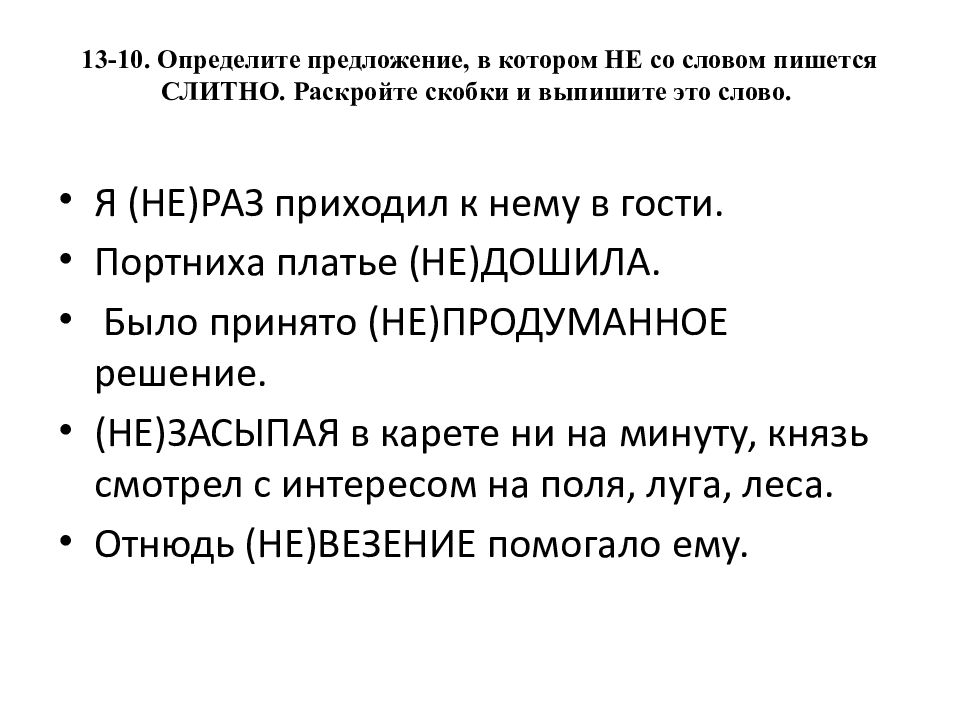 13-10. Определите предложение, в котором НЕ со словом пишется СЛИТНО. Раскройте скобки и выпишите это слово.

• Я (НЕ)РАЗ приходил к нему в гости.
• Портниха платье (НЕ)ДОШИЛА.
• Было принято (НЕ)ПРОДУМАННОЕ решение.
• (НЕ)ЗАСЫПАЯ в карете ни на минуту, князь смотрел с интересом на поля, луга, леса.
• Отнюдь (НЕ)ВЕЗЕНИЕ помогало ему.